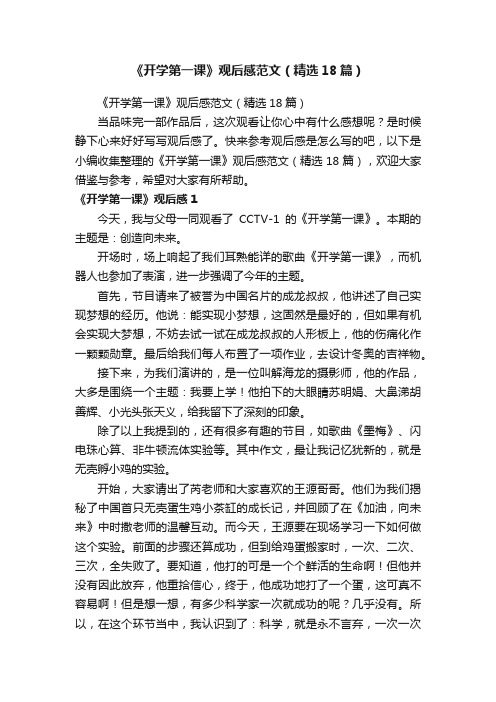 《开学第一课》观后感范文（精选18篇）

《开学第一课》观后感范文（精选18篇）

当品味完一部作品后，这次观看让你心中有什么感想呢？是时候静下心来好好写写观后感了。快来参考观后感是怎么写的吧，以下是小编收集整理的《开学第一课》观后感范文（精选18篇），欢迎大家借鉴与参考，希望对大家有所帮助。

《开学第一课》观后感1

今天，我与父母一同观看了 CCTV-1 的《开学第一课》。本期的主题是：创造向未来。

开场时，场上响起了我们耳熟能详的歌曲《开学第一课》，而机器人也参加了表演，进一步强调了今年的主题。

首先，节目请来了被誉为中国名片的成龙叔叔，他讲述了自己实现梦想的经历。他说：能实现小梦想，这固然是最好的，但如果有机会实现大梦想，不妨去试一试在成龙叔叔的人形板上，他的伤痛化作一颗颗勋章。最后给我们每人布置了一项作业，去设计冬奥的吉祥物。

接下来，为我们演讲的，是一位叫解海龙的摄影师，他的作品，大多是围绕一个主题：我要上学！他拍下的大眼睛苏明娟、大鼻涕胡善辉、小光头张天义，给我留下了深刻的印象。

除了以上我提到的，还有很多有趣的节目，如歌曲《墨梅》、闪电珠心算、非牛顿流体实验等。其中作文，最让我记忆犹新的，就是无壳孵小鸡的实验。

开始，大家请出了芮老师和大家喜欢的王源哥哥。他们为我们揭秘了中国首只无壳蛋生鸡小茶缸的成长记，并回顾了在《加油，向未来》中时撒老师的温馨互动。而今天，王源要在现场学习一下如何做这个实验。前面的步骤还算成功，但到给鸡蛋搬家时，一次、二次、三次，全失败了。要知道，他打的可是一个个鲜活的生命啊！但他并没有因此放弃，他重拾信心，终于，他成功地打了一个蛋，这可真不容易啊！但是想一想，有多少科学家一次就成功的呢？几乎没有。所以，在这个环节当中，我认识到了：科学，就是永不言弃，一次一次